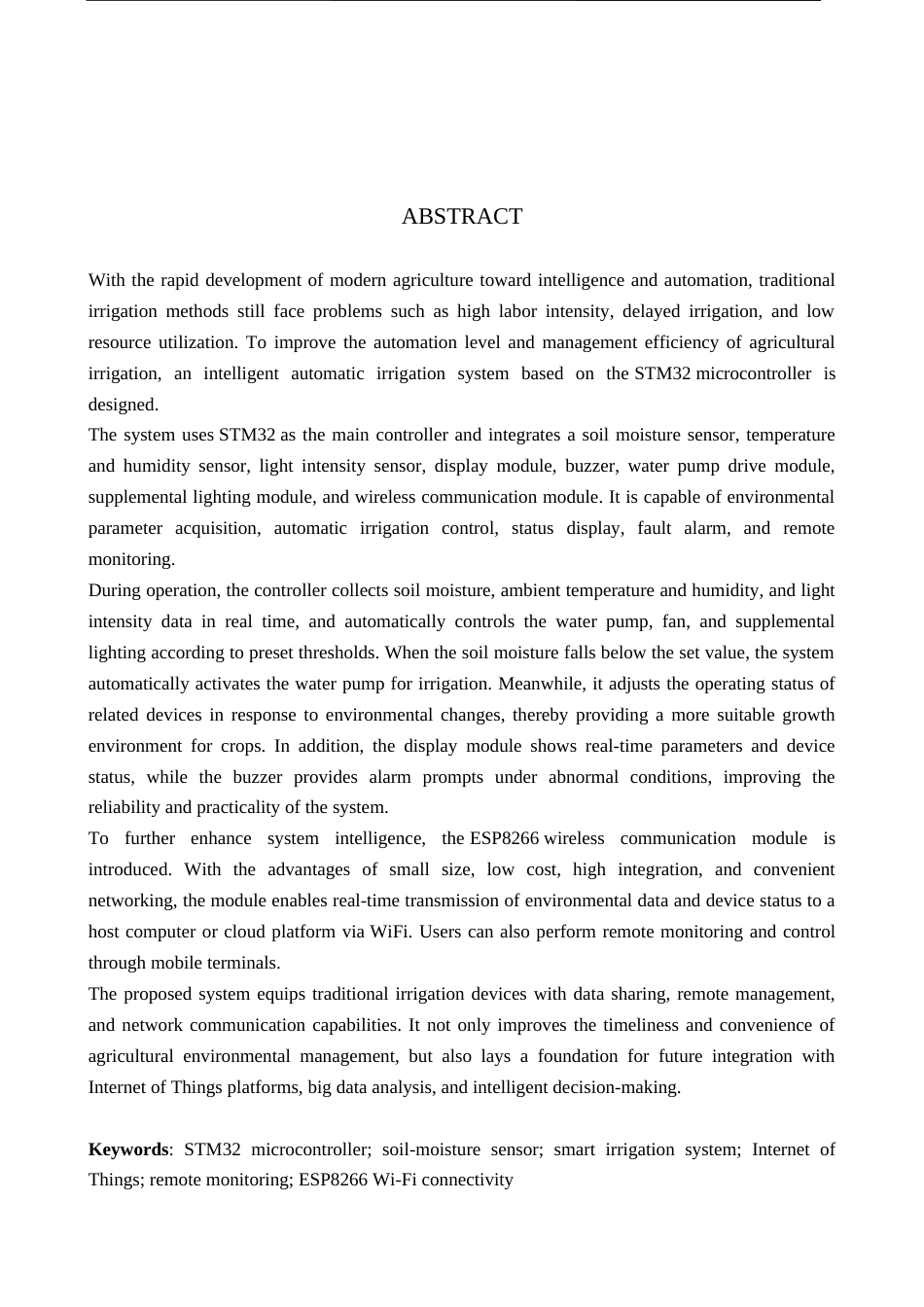 ABSTRACT

With the rapid development of modern agriculture toward intelligence and automation, traditional irrigation methods still face problems such as high labor intensity, delayed irrigation, and low resource utilization. To improve the automation level and management efficiency of agricultural irrigation, an intelligent automatic irrigation system based on the STM32 microcontroller is designed.

The system uses STM32 as the main controller and integrates a soil moisture sensor, temperature and humidity sensor, light intensity sensor, display module, buzzer, water pump drive module, supplemental lighting module, and wireless communication module. It is capable of environmental parameter acquisition, automatic irrigation control, status display, fault alarm, and remote monitoring.

During operation, the controller collects soil moisture, ambient temperature and humidity, and light intensity data in real time, and automatically controls the water pump, fan, and supplemental lighting according to preset thresholds. When the soil moisture falls below the set value, the system automatically activates the water pump for irrigation. Meanwhile, it adjusts the operating status of related devices in response to environmental changes, thereby providing a more suitable growth environment for crops. In addition, the display module shows real-time parameters and device status, while the buzzer provides alarm prompts under abnormal conditions, improving the reliability and practicality of the system.

To further enhance system intelligence, the ESP8266 wireless communication module is introduced. With the advantages of small size, low cost, high integration, and convenient networking, the module enables real-time transmission of environmental data and device status to a host computer or cloud platform via WiFi. Users can also perform remote monitoring and control through mobile terminals.

The proposed system equips traditional irrigation devices with data sharing, remote management, and network communication capabilities. It not only improves the timeliness and convenience of agricultural environmental management, but also lays a foundation for future integration with Internet of Things platforms, big data analysis, and intelligent decision-making.

Keywords: STM32 microcontroller; soil-moisture sensor; smart irrigation system; Internet of Things; remote monitoring; ESP8266 Wi-Fi connectivity